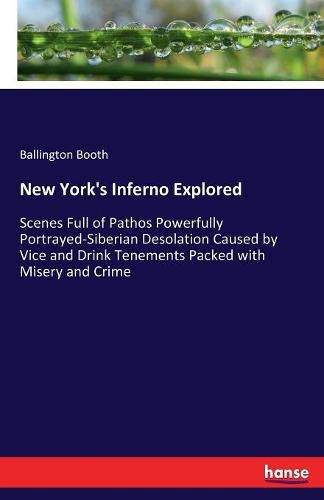 Ballington Booth

New York's Inferno Explored

Scenes Full of Pathos Powerfully Portrayed-Siberian Desolation Caused by Vice and Drink Tenements Packed with Misery and Crime

hanse